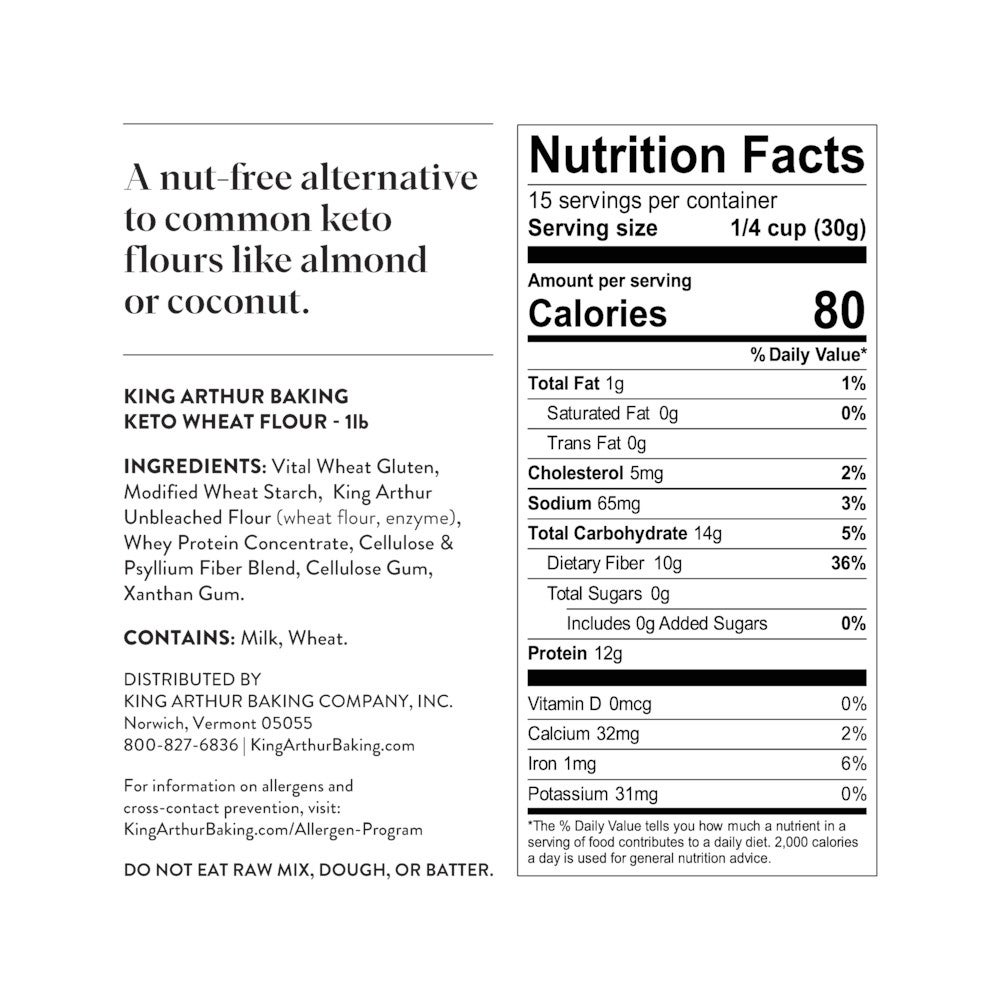 A nut-free alternative to common keto flours like almond or coconut.

KING ARTHUR BAKING
KETO WHEAT FLOUR - 1lb

INGREDIENTS: Vital Wheat Gluten, Modified Wheat Starch, King Arthur Unbleached Flour (wheat flour, enzyme), Whey Protein Concentrate, Cellulose & Psyllium Fiber Blend, Cellulose Gum, Xanthan Gum.

CONTAINS: Milk, Wheat.

DISTRIBUTED BY
KING ARTHUR BAKING COMPANY, INC.
Norwich, Vermont 05055
800-827-6836 | KingArthurBaking.com

For information on allergens and cross-contact prevention, visit: KingArthurBaking.com/Allergen-Program

DO NOT EAT RAW MIX, DOUGH, OR BATTER.

Nutrition Facts
15 servings per container
Serving size 1/4 cup (30g)

Amount per serving
Calories 80

% Daily Value*
Total Fat 1g 1%
Saturated Fat 0g 0%
Trans Fat 0g
Cholesterol 5mg 2%
Sodium 65mg 3%
Total Carbohydrate 14g 5%
Dietary Fiber 10g 36%
Total Sugars 0g
Includes 0g Added Sugars 0%
Protein 12g
Vitamin D 0mcg 0%
Calcium 32mg 2%
Iron 1mg 6%
Potassium 31mg 0%

*The % Daily Value tells you how much a nutrient in a serving of food contributes to a daily diet. 2,000 calories a day is used for general nutrition advice.